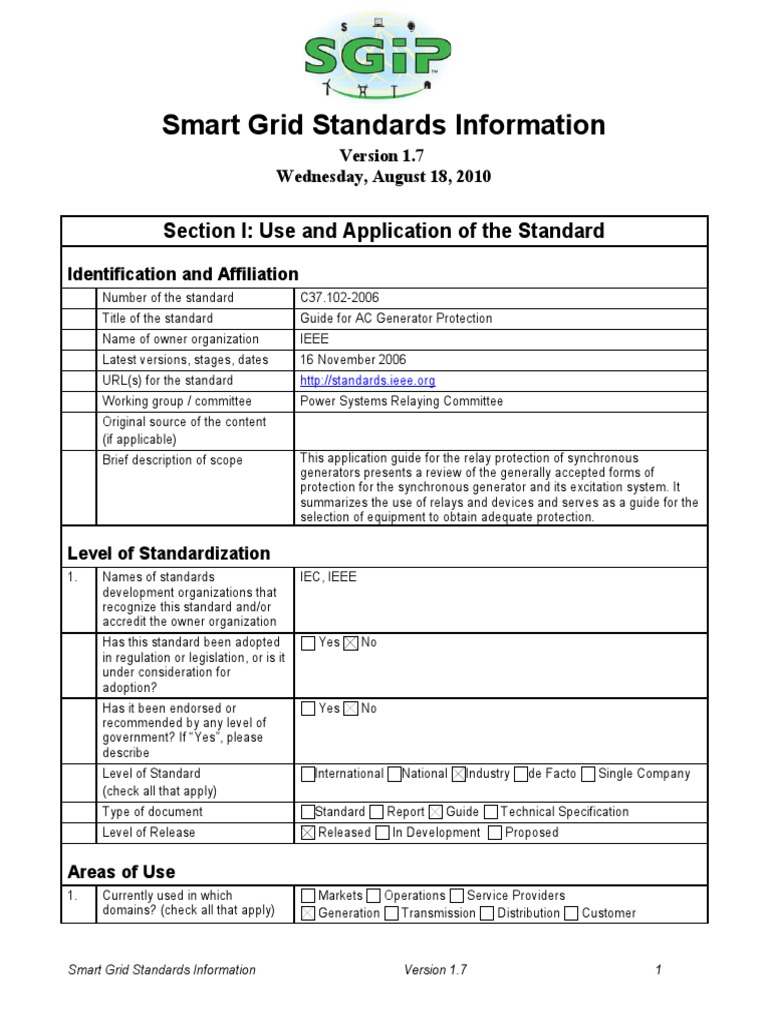 SGiP

Smart Grid Standards Information

Version 1.7
Wednesday, August 18, 2010

Section I: Use and Application of the Standard

Identification and Affiliation

| | | |
|---|---|---|
| | Number of the standard | C37.102-2006 |
| | Title of the standard | Guide for AC Generator Protection |
| | Name of owner organization | IEEE |
| | Latest versions, stages, dates | 16 November 2006 |
| | URL(s) for the standard | http://standards.ieee.org |
| | Working group / committee | Power Systems Relaying Committee |
| | Original source of the content (if applicable) | |
| | Brief description of scope | This application guide for the relay protection of synchronous generators presents a review of the generally accepted forms of protection for the synchronous generator and its excitation system. It summarizes the use of relays and devices and serves as a guide for the selection of equipment to obtain adequate protection. |

Level of Standardization

| | | |
|---|---|---|
| 1. | Names of standards development organizations that recognize this standard and/or accredit the owner organization | IEC, IEEE |
| | Has this standard been adopted in regulation or legislation, or is it under consideration for adoption? | ☐ Yes ☒ No |
| | Has it been endorsed or recommended by any level of government? If "Yes", please describe | ☐ Yes ☒ No |
| | Level of Standard (check all that apply) | ☐ International ☐ National ☒ Industry ☐ de Facto ☐ Single Company |
| | Type of document | ☐ Standard ☐ Report ☒ Guide ☐ Technical Specification |
| | Level of Release | ☒ Released ☐ In Development ☐ Proposed |

Areas of Use

| | | |
|---|---|---|
| 1. | Currently used in which domains? (check all that apply) | ☐ Markets ☐ Operations ☐ Service Providers ☒ Generation ☐ Transmission ☐ Distribution ☐ Customer |

Smart Grid Standards Information Version 1.7 1